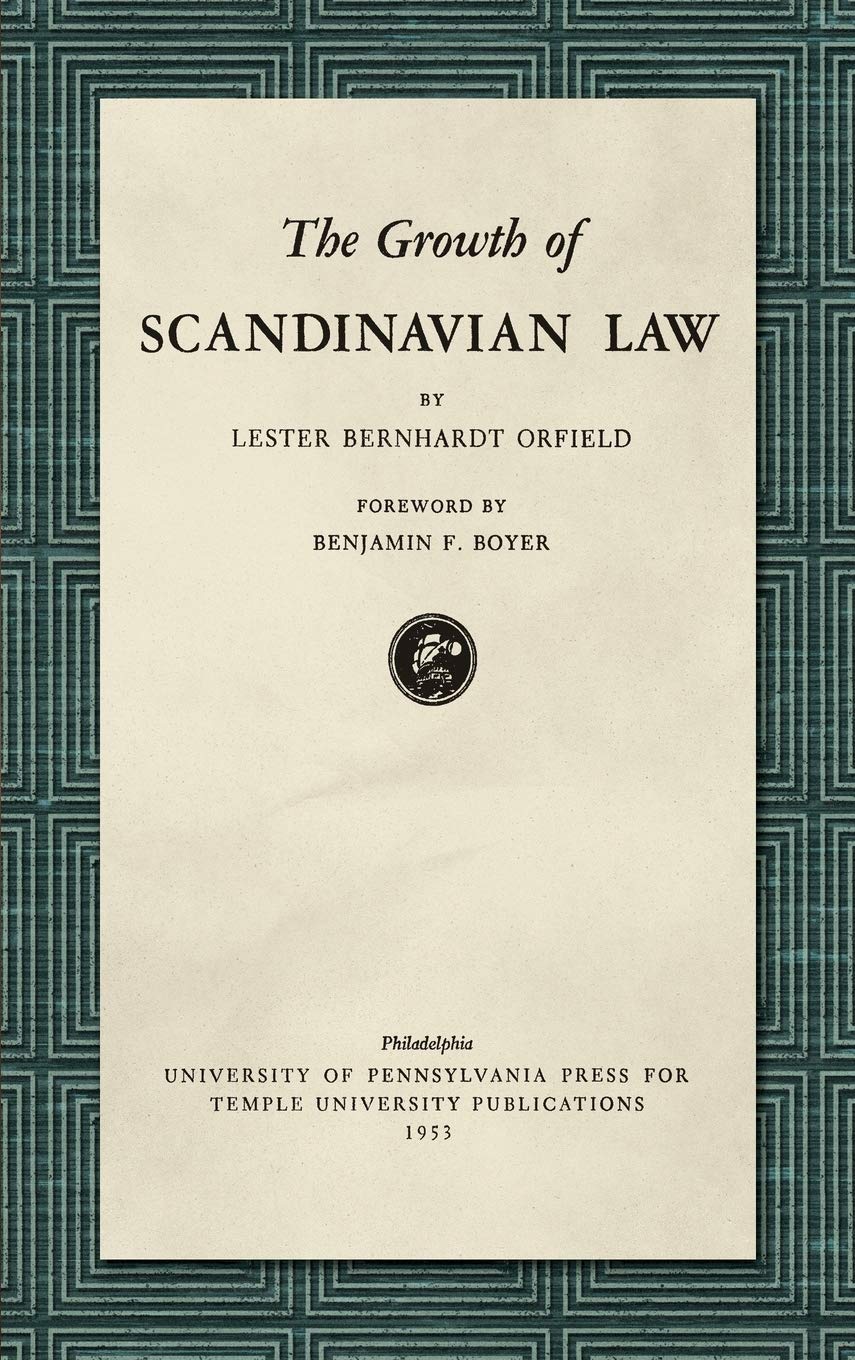 The Growth of
SCANDINAVIAN LAW

BY
LESTER BERNHARDT ORFIELD

FOREWORD BY
BENJAMIN F. BOYER

Philadelphia
UNIVERSITY OF PENNSYLVANIA PRESS FOR
TEMPLE UNIVERSITY PUBLICATIONS
1953